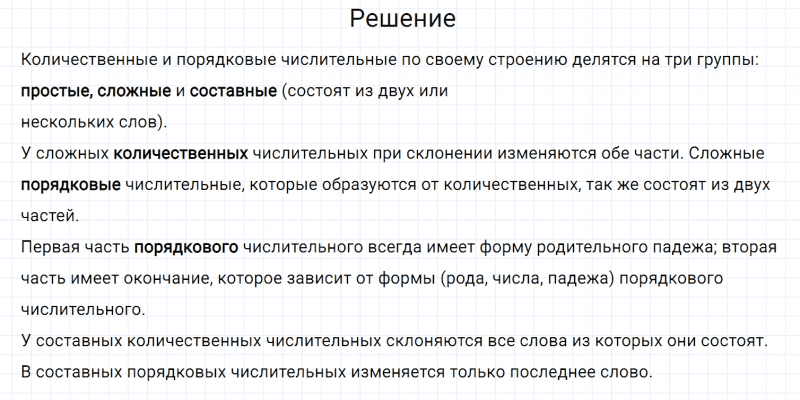 Решение

Количественные и порядковые числительные по своему строению делятся на три группы: простые, сложные и составные (состоят из двух или нескольких слов).

У сложных количественных числительных при склонении изменяются обе части. Сложные порядковые числительные, которые образуются от количественных, так же состоят из двух частей.

Первая часть порядкового числительного всегда имеет форму родительного падежа; вторая часть имеет окончание, которое зависит от формы (рода, числа, падежа) порядкового числительного.

У составных количественных числительных склоняются все слова из которых они состоят.

В составных порядковых числительных изменяется только последнее слово.